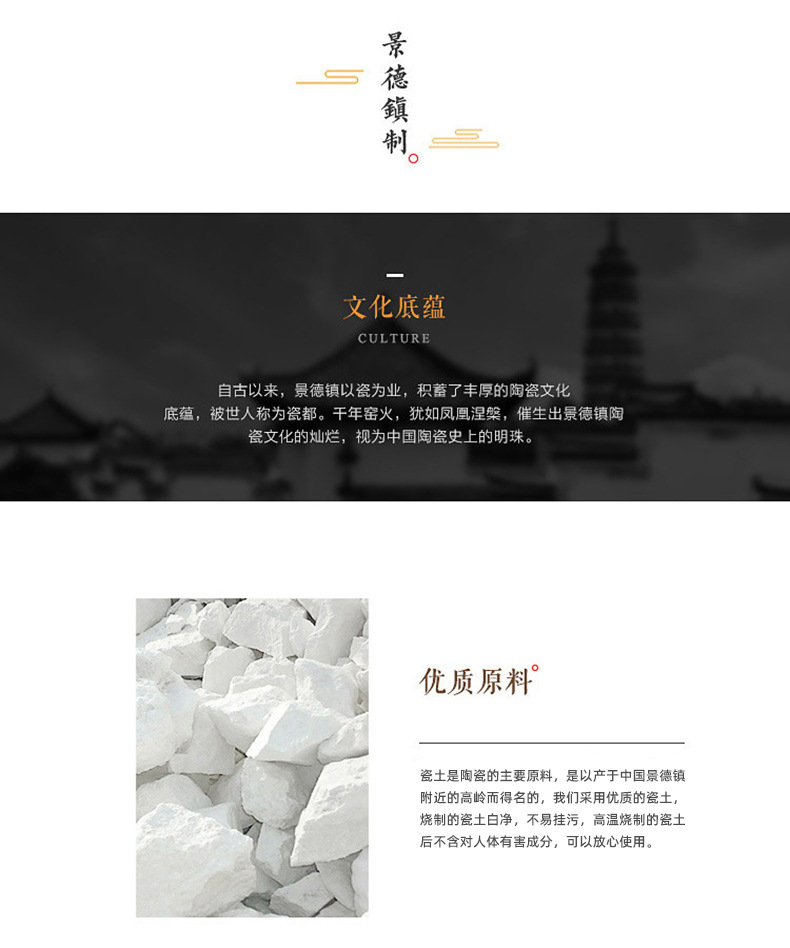 景德鎮制

文化底蕴

CULTURE

自古以来，景德镇以瓷为业，积蓄了丰厚的陶瓷文化底蕴，被世人称为瓷都。千年窑火，犹如凤凰涅槃，催生出景德镇陶瓷文化的灿烂，视为中国陶瓷史上的明珠。

优质原料

瓷土是陶瓷的主要原料，是以产于中国景德镇附近的高岭而得名的，我们采用优质的瓷土，烧制的瓷土白净，不易挂污，高温烧制的瓷土后不含对人体有害成分，可以放心使用。